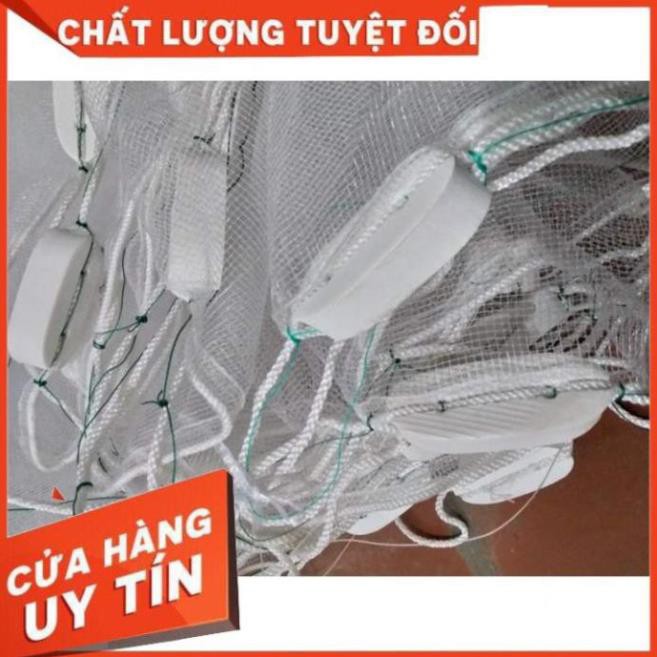 CHẤT LƯỢNG TUYỆT ĐỐI

CỬA HÀNG
UY TÍN